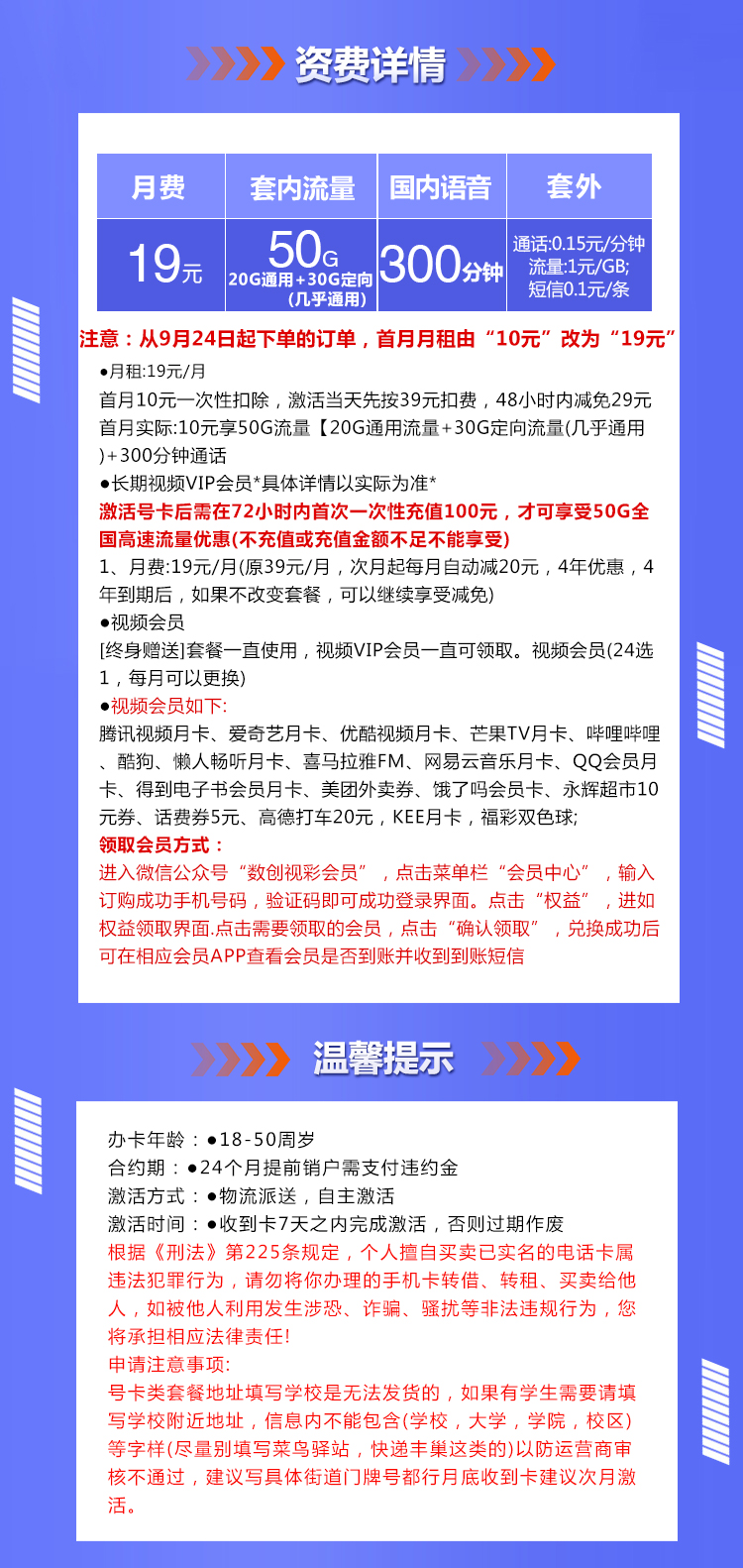 资费详情

| 月费 | 套内流量 | 国内语音 | 套外 |
|---|---|---|---|
| 19元 | 50G 20G通用+30G定向 (几乎通用) | 300分钟 | 通话:0.15元/分钟 流量:1元/GB; 短信0.1元/条 |

注意：从9月24日起下单的订单，首月月租由“10元”改为“19元”

●月租:19元/月
首月10元一次性扣除，激活当天先按39元扣费，48小时内减免29元
首月实际:10元享50G流量【20G通用流量+30G定向流量(几乎通用)+300分钟通话
●长期视频VIP会员*具体详情以实际为准*
激活号卡后需在72小时内首次一次性充值100元，才可享受50G全国高速流量优惠(不充值或充值金额不足不能享受)
1、月费:19元/月(原39元/月，次月起每月自动减20元，4年优惠，4年到期后，如果不改变套餐，可以继续享受减免)
●视频会员
[终身赠送]套餐一直使用，视频VIP会员一直可领取。视频会员(24选1，每月可以更换)
●视频会员如下:
腾讯视频月卡、爱奇艺月卡、优酷视频月卡、芒果TV月卡、哔哩哔哩、酷狗、懒人畅听月卡、喜马拉雅FM、网易云音乐月卡、QQ会员月卡、得到电子书会员月卡、美团外卖券、饿了吗会员卡、永辉超市10元券、话费券5元、高德打车20元，KEE月卡，福彩双色球;
领取会员方式：
进入微信公众号“数创视彩会员”，点击菜单栏“会员中心”，输入订购成功手机号码，验证码即可成功登录界面。点击“权益”，进如权益领取界面.点击需要领取的会员，点击“确认领取”，兑换成功后可在相应会员APP查看会员是否到账并收到到账短信

温馨提示

办卡年龄：●18-50周岁
合约期：●24个月提前销户需支付违约金
激活方式：●物流派送，自主激活
激活时间：●收到卡7天之内完成激活，否则过期作废
根据《刑法》第225条规定，个人擅自买卖已实名的电话卡属违法犯罪行为，请勿将你办理的手机卡转借、转租、买卖给他人，如被他人利用发生涉恐、诈骗、骚扰等非法违规行为，您将承担相应法律责任!
申请注意事项:
号卡类套餐地址填写学校是无法发货的，如果有学生需要请填写学校附近地址，信息内不能包含(学校，大学，学院，校区)等字样(尽量别填写菜鸟驿站，快递丰巢这类的)以防运营商审核不通过，建议写具体街道门牌号都行月底收到卡建议次月激活。